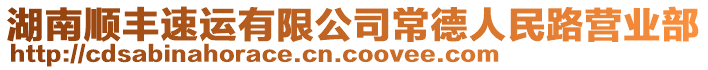 湖南顺丰速运有限公司常德人民路营业部
http://cdsabinahorace.cn.coovee.com